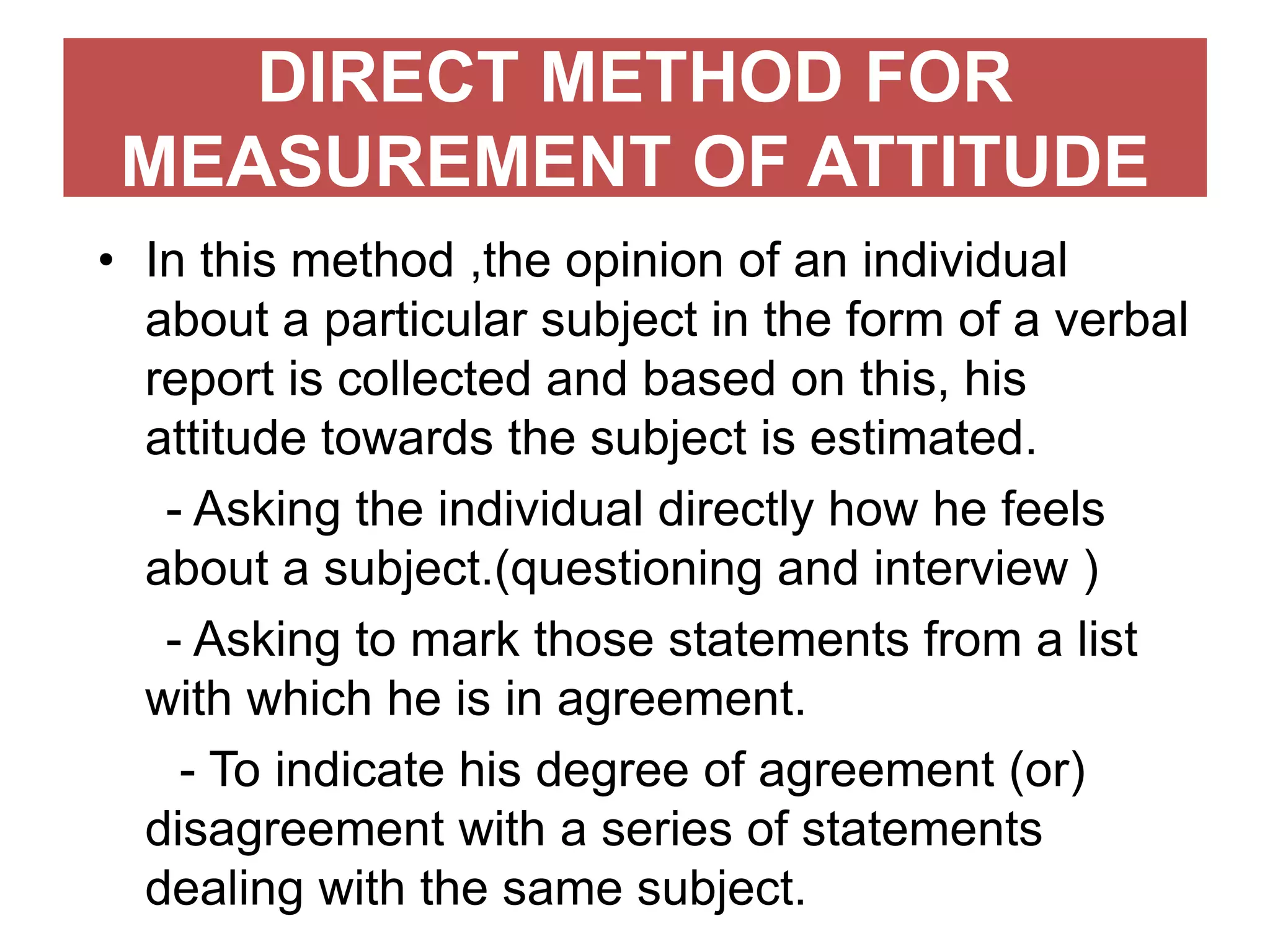 DIRECT METHOD FOR MEASUREMENT OF ATTITUDE

• In this method ,the opinion of an individual about a particular subject in the form of a verbal report is collected and based on this, his attitude towards the subject is estimated.

- Asking the individual directly how he feels about a subject.(questioning and interview )

- Asking to mark those statements from a list with which he is in agreement.

- To indicate his degree of agreement (or) disagreement with a series of statements dealing with the same subject.